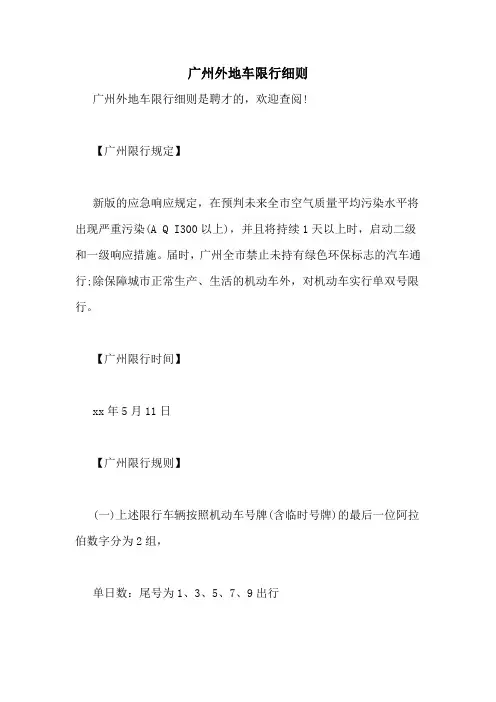 广州外地车限行细则

广州外地车限行细则是聘才的，欢迎查阅!

【广州限行规定】

新版的应急响应规定，在预判未来全市空气质量平均污染水平将出现严重污染(A Q I300 以上)，并且将持续 1 天以上时，启动二级和一级响应措施。届时，广州全市禁止未持有绿色环保标志的汽车通行;除保障城市正常生产、生活的机动车外，对机动车实行单双号限行。

【广州限行时间】

xx 年 5 月 11 日

【广州限行规则】

(一)上述限行车辆按照机动车号牌(含临时号牌)的最后一位阿拉伯数字分为 2 组，

单日数：尾号为 1、3、5、7、9 出行